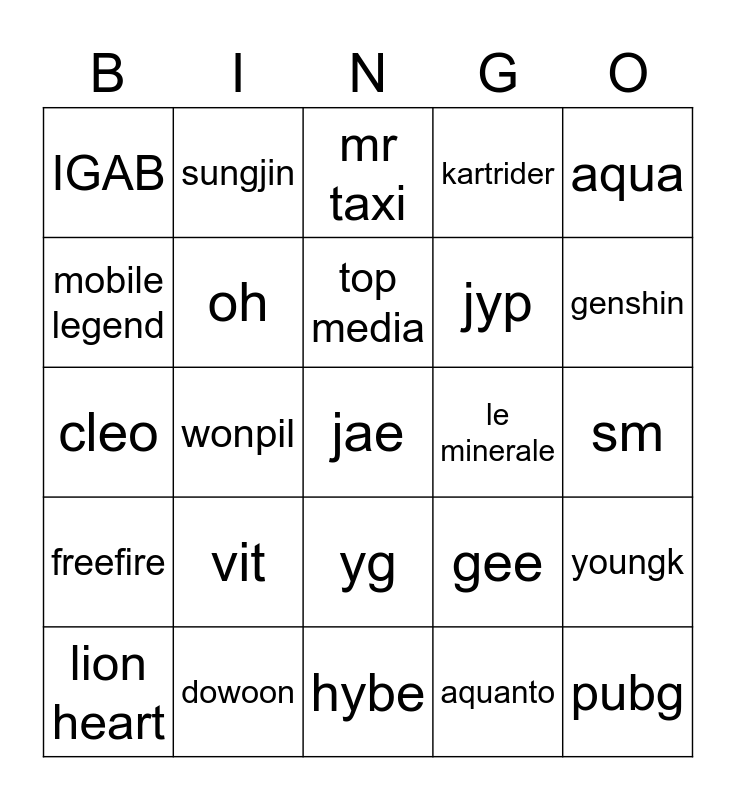 | B | I | N | G | O |
|---|---|---|---|---|
| IGAB | sungjin | mr taxi | kartrider | aqua |
| mobile legend | oh | top media | jyp | genshin |
| cleo | wonpil | jae | le minerale | sm |
| freefire | vit | yg | gee | youngk |
| lion heart | dowoon | hybe | aquanto | pubg |